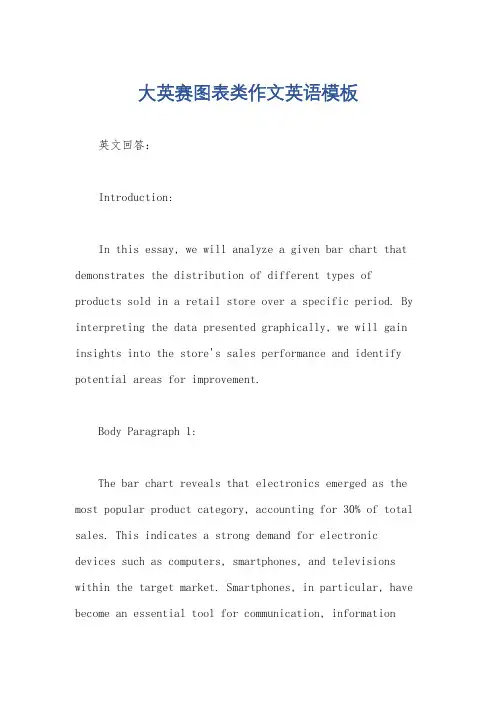 大英赛图表类作文英语模板

英文回答:

Introduction:

In this essay, we will analyze a given bar chart that demonstrates the distribution of different types of products sold in a retail store over a specific period. By interpreting the data presented graphically, we will gain insights into the store's sales performance and identify potential areas for improvement.

Body Paragraph 1:

The bar chart reveals that electronics emerged as the most popular product category, accounting for 30% of total sales. This indicates a strong demand for electronic devices such as computers, smartphones, and televisions within the target market. Smartphones, in particular, have become an essential tool for communication, information